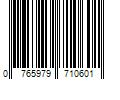 0 765979 710601